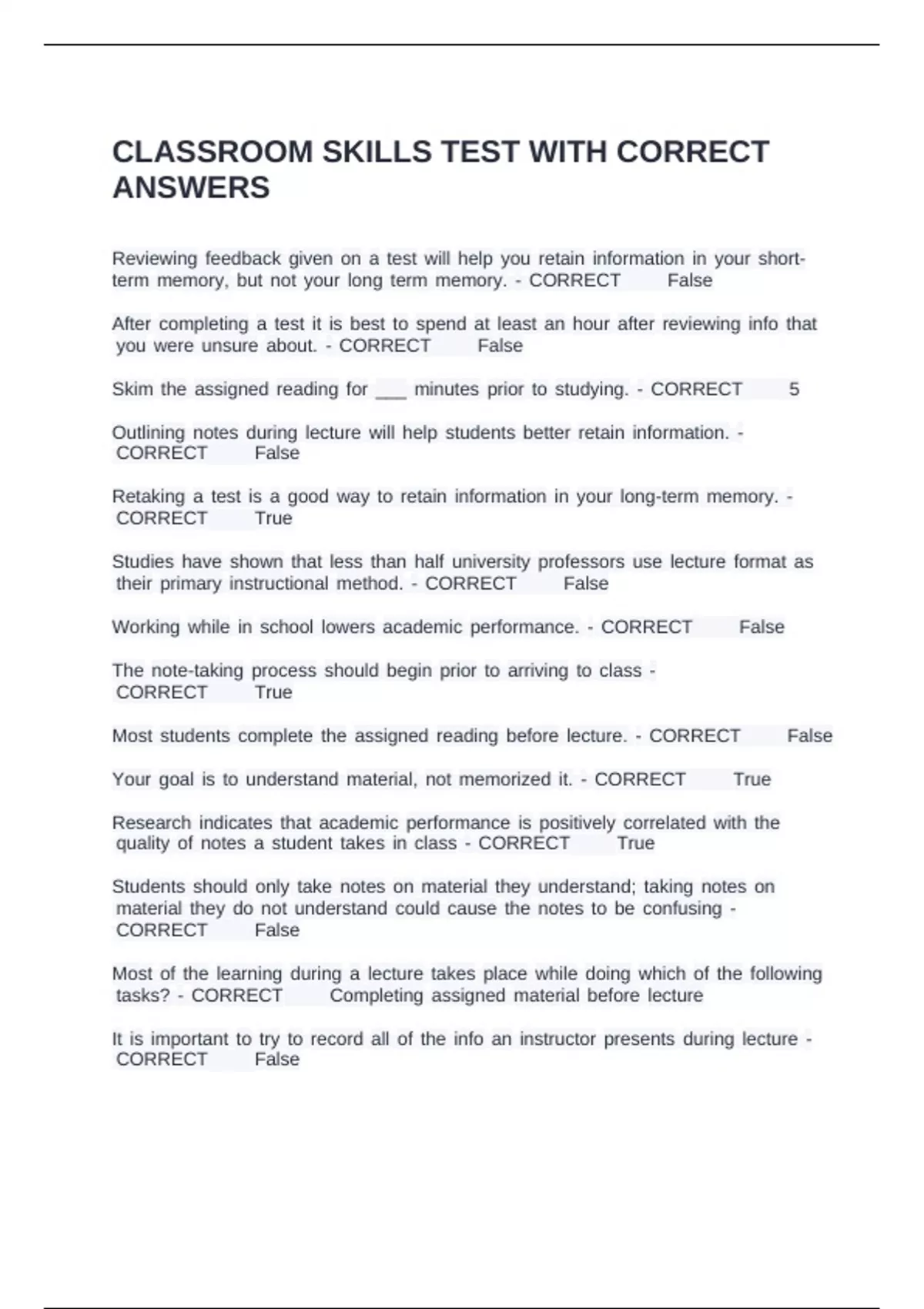 CLASSROOM SKILLS TEST WITH CORRECT ANSWERS

Reviewing feedback given on a test will help you retain information in your short-term memory, but not your long term memory. - CORRECT False

After completing a test it is best to spend at least an hour after reviewing info that you were unsure about. - CORRECT False

Skim the assigned reading for ___ minutes prior to studying. - CORRECT 5

Outlining notes during lecture will help students better retain information. - CORRECT False

Retaking a test is a good way to retain information in your long-term memory. - CORRECT True

Studies have shown that less than half university professors use lecture format as their primary instructional method. - CORRECT False

Working while in school lowers academic performance. - CORRECT False

The note-taking process should begin prior to arriving to class - CORRECT True

Most students complete the assigned reading before lecture. - CORRECT False

Your goal is to understand material, not memorized it. - CORRECT True

Research indicates that academic performance is positively correlated with the quality of notes a student takes in class - CORRECT True

Students should only take notes on material they understand; taking notes on material they do not understand could cause the notes to be confusing - CORRECT False

Most of the learning during a lecture takes place while doing which of the following tasks? - CORRECT Completing assigned material before lecture

It is important to try to record all of the info an instructor presents during lecture - CORRECT False